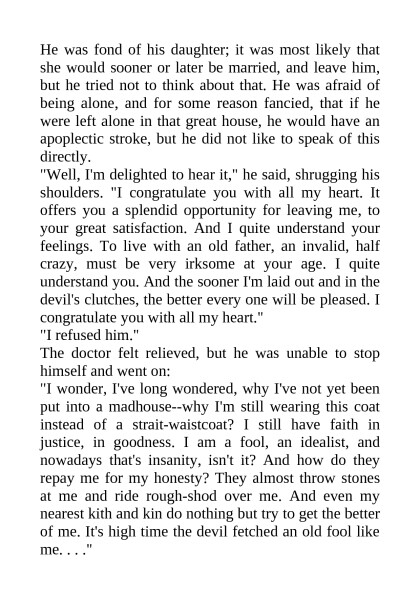 He was fond of his daughter; it was most likely that she would sooner or later be married, and leave him, but he tried not to think about that. He was afraid of being alone, and for some reason fancied, that if he were left alone in that great house, he would have an apoplectic stroke, but he did not like to speak of this directly.
"Well, I'm delighted to hear it," he said, shrugging his shoulders. "I congratulate you with all my heart. It offers you a splendid opportunity for leaving me, to your great satisfaction. And I quite understand your feelings. To live with an old father, an invalid, half crazy, must be very irksome at your age. I quite understand you. And the sooner I'm laid out and in the devil's clutches, the better every one will be pleased. I congratulate you with all my heart."
"I refused him."
The doctor felt relieved, but he was unable to stop himself and went on:
"I wonder, I've long wondered, why I've not yet been put into a madhouse--why I'm still wearing this coat instead of a strait-waistcoat? I still have faith in justice, in goodness. I am a fool, an idealist, and nowadays that's insanity, isn't it? And how do they repay me for my honesty? They almost throw stones at me and ride rough-shod over me. And even my nearest kith and kin do nothing but try to get the better of me. It's high time the devil fetched an old fool like me. . . ."